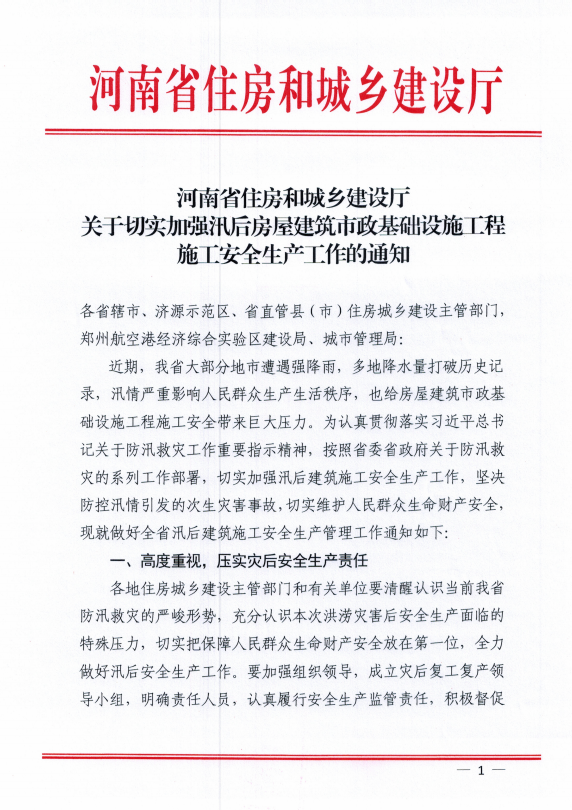 河南省住房和城乡建设厅

河南省住房和城乡建设厅
关于切实加强汛后房屋建筑市政基础设施工程
施工安全生产工作的通知

各省辖市、济源示范区、省直管县（市）住房城乡建设主管部门，郑州航空港经济综合实验区建设局、城市管理局：

近期，我省大部分地市遭遇强降雨，多地降水量打破历史记录，汛情严重影响人民群众生产生活秩序，也给房屋建筑市政基础设施工程施工安全带来巨大压力。为认真贯彻落实习近平总书记关于防汛救灾工作重要指示精神，按照省委省政府关于防汛救灾的系列工作部署，切实加强汛后建筑施工安全生产工作，坚决防控汛情引发的次生灾害事故，切实维护人民群众生命财产安全，现就做好全省汛后建筑施工安全生产管理工作通知如下：

一、高度重视，压实灾后安全生产责任

各地住房城乡建设主管部门和有关单位要清醒认识当前我省防汛救灾的严峻形势，充分认识本次洪涝灾害后安全生产面临的特殊压力，切实把保障人民群众生命财产安全放在第一位，全力做好汛后安全生产工作。要加强组织领导，成立灾后复工复产领导小组，明确责任人员，认真履行安全生产监管责任，积极督促

— 1 —